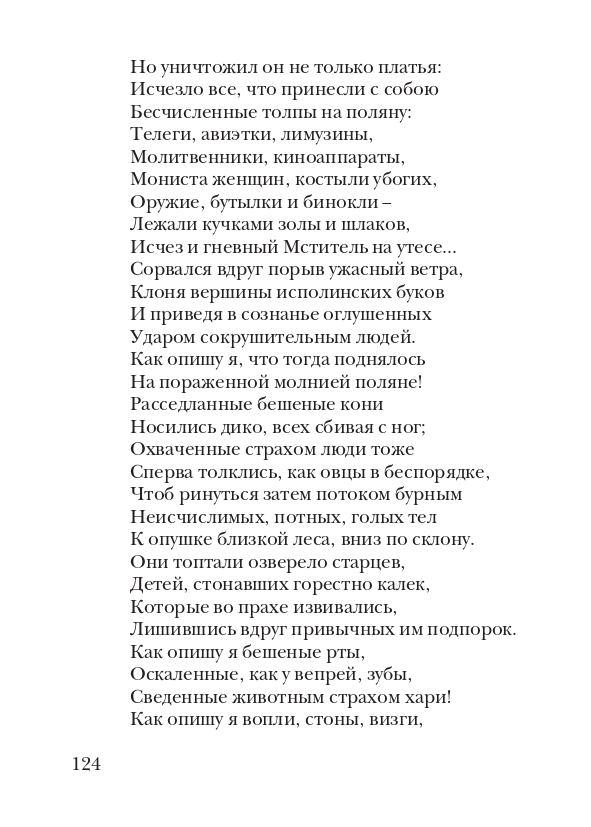 Но уничтожил он не только платья:
Исчезло все, что принесли с собою
Бесчисленные толпы на поляну:
Телеги, авиэтки, лимузины,
Молитвенники, киноаппараты,
Мониста женщин, костыли убогих,
Оружие, бутылки и бинокли –
Лежали кучками золы и шлаков,
Исчез и гневный Мститель на утесе...
Сорвался вдруг порыв ужасный ветра,
Клоня вершины исполинских буков
И приведя в сознанье оглушенных
Ударом сокрушительным людей.
Как опишу я, что тогда поднялось
На пораженной молнией поляне!
Расседланные бешеные кони
Носились дико, всех сбивая с ног;
Охваченные страхом люди тоже
Сперва толклись, как овцы в беспорядке,
Чтоб ринуться затем потоком бурным
Неисчислимых, потных, голых тел
К опушке близкой леса, вниз по склону.
Они топтали озверело старцев,
Детей, стонавших горестно калек,
Которые во прахе извивались,
Лишившись вдруг привычных им подпорок.
Как опишу я бешеные рты,
Оскаленные, как у вепрей, зубы,
Сведенные животным страхом хари!
Как опишу я вопли, стоны, визги,

124